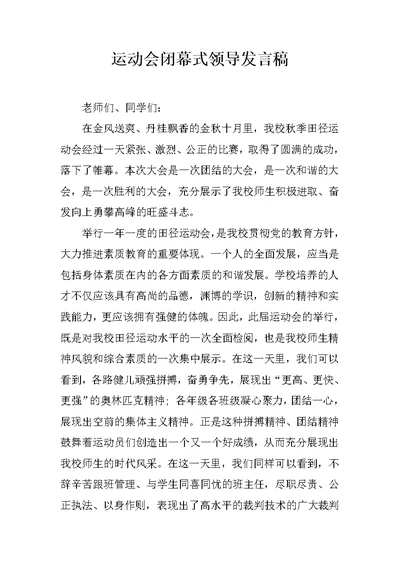 运动会闭幕式领导发言稿

老师们、同学们：

在金风送爽、丹桂飘香的金秋十月里，我校秋季田径运动会经过一天紧张、激烈、公正的比赛，取得了圆满的成功，落下了帷幕。本次大会是一次团结的大会，是一次和谐的大会，是一次胜利的大会，充分展示了我校师生积极进取、奋发向上勇攀高峰的旺盛斗志。

举行一年一度的田径运动会，是我校贯彻党的教育方针，大力推进素质教育的重要体现。一个人的全面发展，应当是包括身体素质在内的各方面素质的和谐发展。学校培养的人才不仅应该具有高尚的品德，渊博的学识，创新的精神和实践能力，更应该拥有强健的体魄。因此，此届运动会的举行，既是对我校田径运动水平的一次全面检阅，也是我校师生精神风貌和综合素质的一次集中展示。在这一天里，我们可以看到，各路健儿顽强拼搏，奋勇争先，展现出“更高、更快、更强”的奥林匹克精神；各年级各班级凝心聚力，团结一心，展现出空前的集体主义精神。正是这种拼搏精神、团结精神鼓舞着运动员们创造出一个又一个好成绩，从而充分展现出我校师生的时代风采。在这一天里，我们同样可以看到，不辞辛苦跟班管理、与学生同喜同忧的班主任，尽职尽责、公正执法、以身作则，表现出了高水平的裁判技术的广大裁判